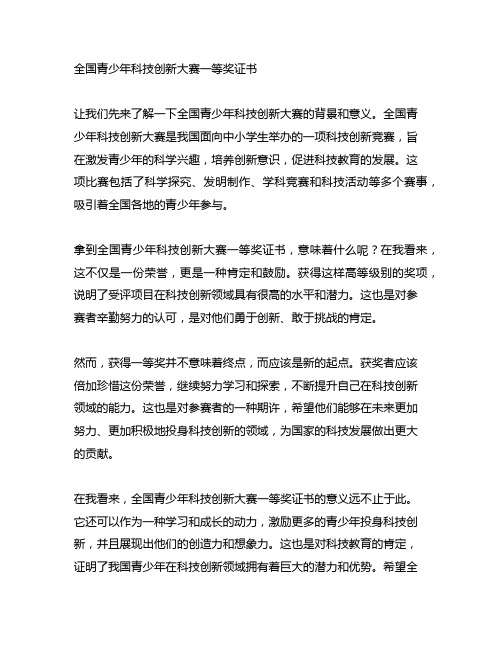 全国青少年科技创新大赛一等奖证书

让我们先来了解一下全国青少年科技创新大赛的背景和意义。全国青少年科技创新大赛是我国面向中小学生举办的一项科技创新竞赛，旨在激发青少年的科学兴趣，培养创新意识，促进科技教育的发展。这项比赛包括了科学探究、发明制作、学科竞赛和科技活动等多个赛事，吸引着全国各地的青少年参与。

拿到全国青少年科技创新大赛一等奖证书，意味着什么呢？在我看来，这不仅是一份荣誉，更是一种肯定和鼓励。获得这样高等级别的奖项，说明了受评项目在科技创新领域具有很高的水平和潜力。这也是对参赛者辛勤努力的认可，是对他们勇于创新、敢于挑战的肯定。

然而，获得一等奖并不意味着终点，而应该是新的起点。获奖者应该倍加珍惜这份荣誉，继续努力学习和探索，不断提升自己在科技创新领域的能力。这也是对参赛者的一种期许，希望他们能够在未来更加努力、更加积极地投身科技创新的领域，为国家的科技发展做出更大的贡献。

在我看来，全国青少年科技创新大赛一等奖证书的意义远不止于此。它还可以作为一种学习和成长的动力，激励更多的青少年投身科技创新，并且展现出他们的创造力和想象力。这也是对科技教育的肯定，证明了我国青少年在科技创新领域拥有着巨大的潜力和优势。希望全